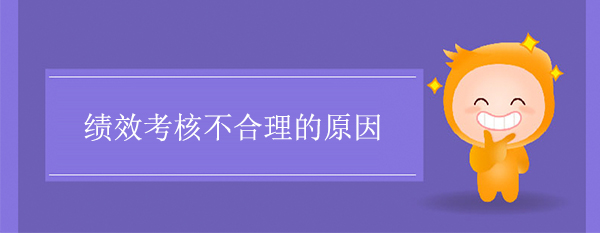 绩效考核不合理的原因